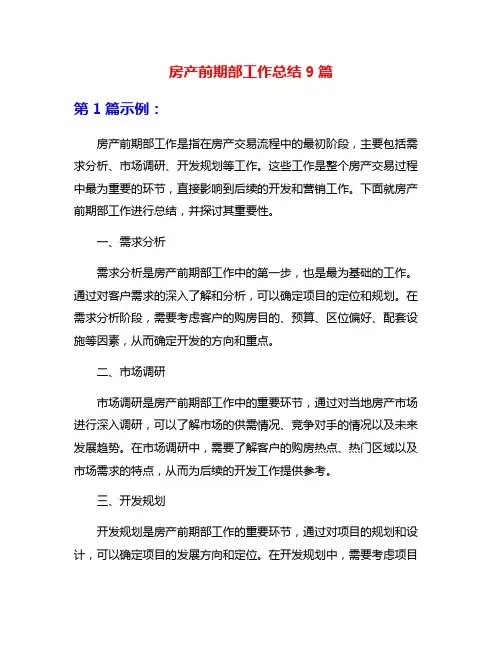 房产前期部工作总结 9 篇

第 1 篇示例：

房产前期部工作是指在房产交易流程中的最初阶段，主要包括需求分析、市场调研、开发规划等工作。这些工作是整个房产交易过程中最为重要的环节，直接影响到后续的开发和营销工作。下面就房产前期部工作进行总结，并探讨其重要性。

一、需求分析

需求分析是房产前期部工作中的第一步，也是最为基础的工作。通过对客户需求的深入了解和分析，可以确定项目的定位和规划。在需求分析阶段，需要考虑客户的购房目的、预算、区位偏好、配套设施等因素，从而确定开发的方向和重点。

二、市场调研

市场调研是房产前期部工作中的重要环节，通过对当地房产市场进行深入调研，可以了解市场的供需情况、竞争对手的情况以及未来发展趋势。在市场调研中，需要了解客户的购房热点、热门区域以及市场需求的特点，从而为后续的开发工作提供参考。

三、开发规划

开发规划是房产前期部工作的重要环节，通过对项目的规划和设计，可以确定项目的发展方向和定位。在开发规划中，需要考虑项目